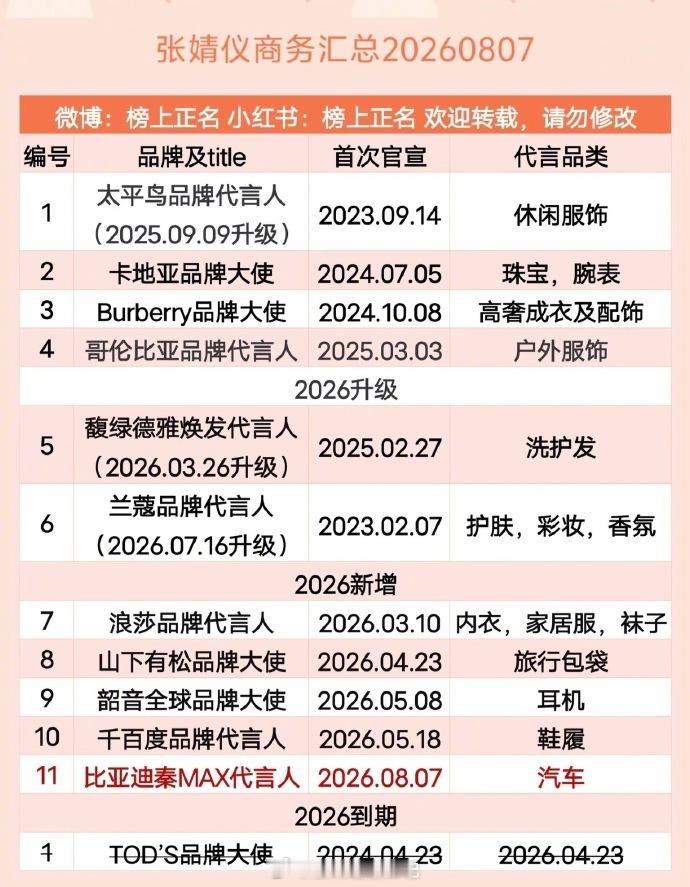 张婧仪商务汇总20260807

微博：榜上正名 小红书：榜上正名 欢迎转载，请勿修改

| 编号 | 品牌及title | 首次官宣 | 代言品类 |
|---|---|---|---|
| 1 | 太平鸟品牌代言人（2025.09.09升级） | 2023.09.14 | 休闲服饰 |
| 2 | 卡地亚品牌大使 | 2024.07.05 | 珠宝，腕表 |
| 3 | Burberry品牌大使 | 2024.10.08 | 高奢成衣及配饰 |
| 4 | 哥伦比亚品牌代言人 | 2025.03.03 | 户外服饰 |
| 2026升级 | | | |
| 5 | 馥绿德雅焕发代言人（2026.03.26升级） | 2025.02.27 | 洗护发 |
| 6 | 兰蔻品牌代言人（2026.07.16升级） | 2023.02.07 | 护肤，彩妆，香氛 |
| 2026新增 | | | |
| 7 | 浪莎品牌代言人 | 2026.03.10 | 内衣，家居服，袜子 |
| 8 | 山下有松品牌大使 | 2026.04.23 | 旅行包袋 |
| 9 | 韶音全球品牌大使 | 2026.05.08 | 耳机 |
| 10 | 千百度品牌代言人 | 2026.05.18 | 鞋履 |
| 11 | 比亚迪秦MAX代言人 | 2026.08.07 | 汽车 |
| 2026到期 | | | |
| 1 | TOD'S品牌大使 | 2024.04.23 | 2026.04.23 |